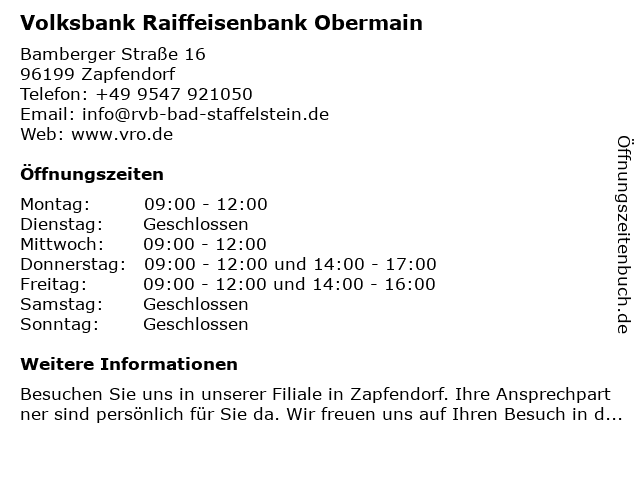 Volksbank Raiffeisenbank Obermain

Bamberger Straße 16
96199 Zapfendorf
Telefon: +49 9547 921050
Email: info@rvb-bad-staffelstein.de
Web: www.vro.de

Öffnungszeiten

Montag: 09:00 - 12:00
Dienstag: Geschlossen
Mittwoch: 09:00 - 12:00
Donnerstag: 09:00 - 12:00 und 14:00 - 17:00
Freitag: 09:00 - 12:00 und 14:00 - 16:00
Samstag: Geschlossen
Sonntag: Geschlossen

Weitere Informationen

Besuchen Sie uns in unserer Filiale in Zapfendorf. Ihre Ansprechpartner sind persönlich für Sie da. Wir freuen uns auf Ihren Besuch in d...

Öffnungszeitenbuch.de